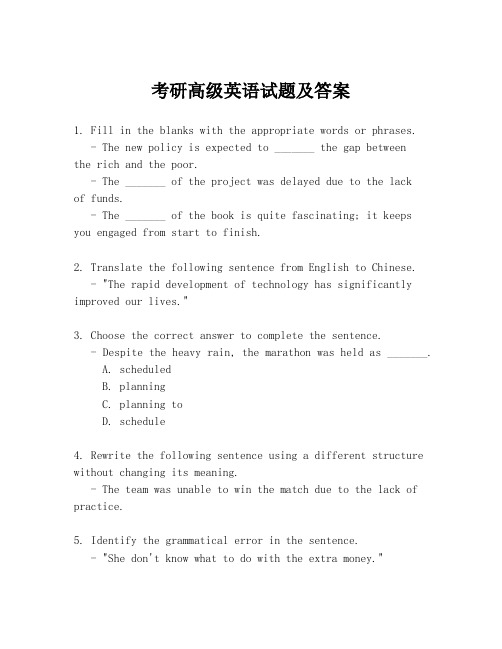 考研高级英语试题及答案

1. Fill in the blanks with the appropriate words or phrases.
- The new policy is expected to _______ the gap between the rich and the poor.
- The _______ of the project was delayed due to the lack of funds.
- The _______ of the book is quite fascinating; it keeps you engaged from start to finish.

2. Translate the following sentence from English to Chinese.
- "The rapid development of technology has significantly improved our lives."

3. Choose the correct answer to complete the sentence.
- Despite the heavy rain, the marathon was held as _______.
A. scheduled
B. planning
C. planning to
D. schedule

4. Rewrite the following sentence using a different structure without changing its meaning.
- The team was unable to win the match due to the lack of practice.

5. Identify the grammatical error in the sentence.
- "She don't know what to do with the extra money."